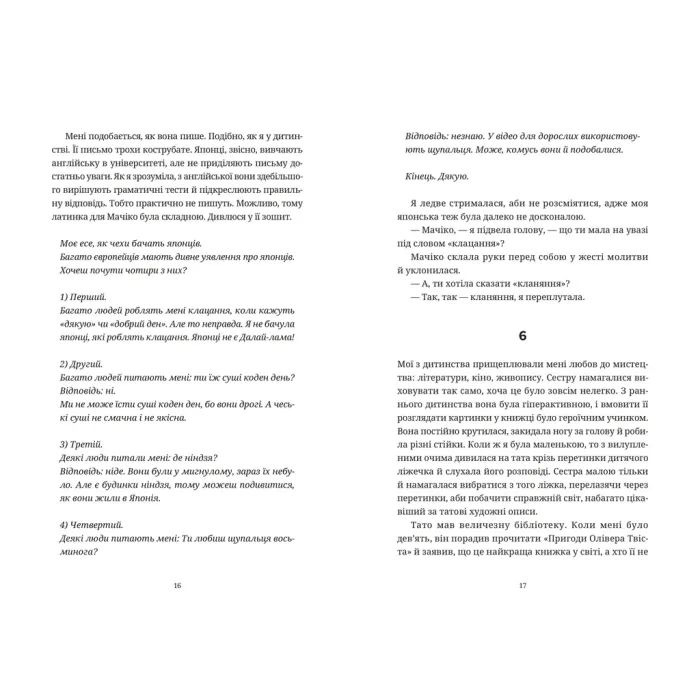 Мені подобається, як вона пише. Подібно, як я у дитинстві. Її письмо трохи кострубате. Японці, звісно, вивчають англійську в університеті, але не приділяють письму достатньо уваги. Як я зрозуміла, з англійської вони здебільшого вирішують граматичні тести й підкреслюють правильну відповідь. Тобто практично не пишуть. Можливо, тому латинка для Мачіко була складною. Дивлюся у її зошит.

Моє есе, як чехи бачать японців.
Багато європейців мають дивне уявлення про японців. Хочеш почути чотири з них?

1) Перший.
Багато людей роблять мені клацання, коли кажуть «дякую» чи «добрий ден». Але то неправда. Я не бачула японці, які роблять клацання. Японці не є Далай-лама!

2) Другий.
Багато людей питають мені: ти їж суші коден день?
Відповідь: ні.
Ми не може їсти суші коден ден, бо вони дрогі. А чеські суші не смачна і не якісна.

3) Третій.
Деякі люди питали мені: де ніндзя?
Відповідь: ніде. Вони були у мигнулому, зараз їх небуло. Але є будинки ніндзя, тому можеш подивитися, як вони жили в Японія.

4) Четвертий.
Деякі люди питають мені: Ти любиш щупальця восьминога?

16

Відповідь: незнаю. У відео для дорослих використовують щупальця. Може, комусь вони й подобалися.

Кінець. Дякую.

Я ледве стрималася, аби не розсміятися, адже моя японська теж була далеко не досконалою.
— Мачіко, — я підвела голову, — що ти мала на увазі під словом «клацання»?
Мачіко склала руки перед собою у жесті молитви й уклонилася.
— А, ти хотіла сказати «кланяння»?
— Так, так — кланяння, я переплутала.

6

Мої з дитинства прищеплювали мені любов до мистецтва: літератури, кіно, живопису. Сестру намагалися виховувати так само, хоча це було зовсім нелегко. З раннього дитинства вона була гіперактивною, і вмовити її розглядати картинки у книжці було героїчним учинком. Вона постійно крутилася, закидала ногу за голову й робила різні стійки. Коли ж я була маленькою, то з вилупленими очима дивилася на тата крізь перетинки дитячого ліжечка й слухала його розповіді. Сестра малою тільки й намагалася вибратися з того ліжка, перелазячи через перетинки, аби побачити справжній світ, набагато цікавіший за татові художні описи.
Тато мав величезну бібліотеку. Коли мені було дев'ять, він порадив прочитати «Пригоди Олівера Твіста» й заявив, що це найкраща книжка у світі, а хто її не

17